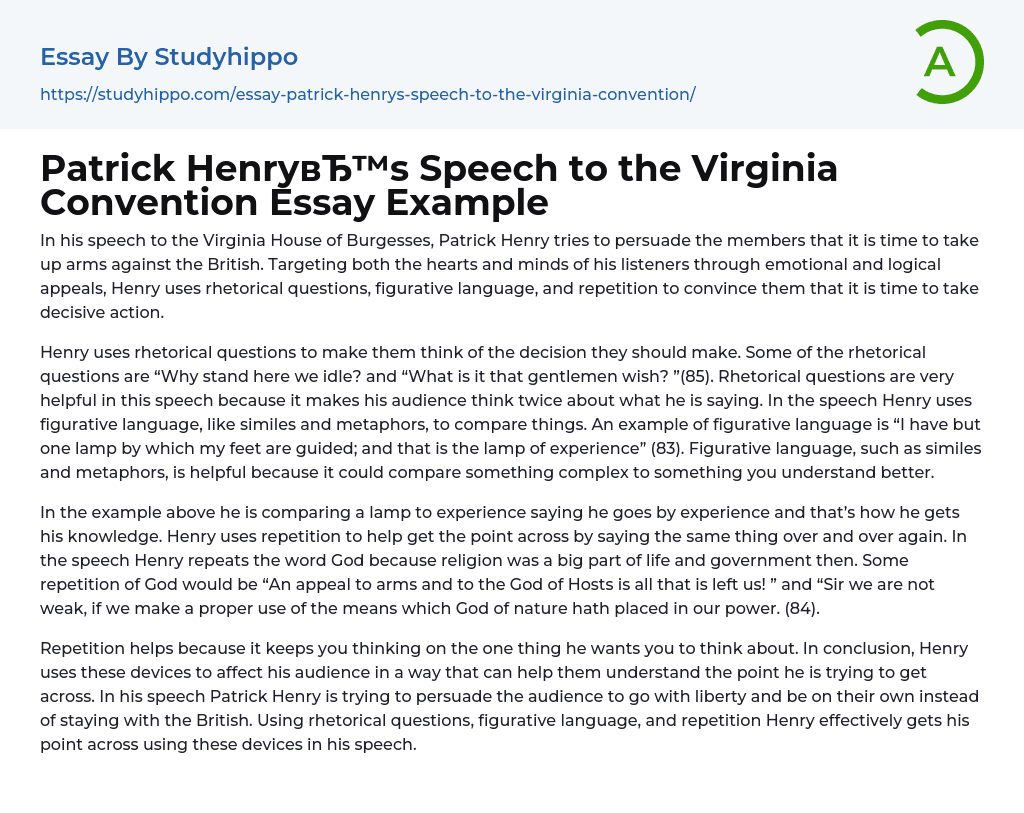 Essay By Studyhippo
https://studyhippo.com/essay-patrick-henrys-speech-to-the-virginia-convention/

A

Patrick HenryвЂ™s Speech to the Virginia Convention Essay Example

In his speech to the Virginia House of Burgesses, Patrick Henry tries to persuade the members that it is time to take up arms against the British. Targeting both the hearts and minds of his listeners through emotional and logical appeals, Henry uses rhetorical questions, figurative language, and repetition to convince them that it is time to take decisive action.

Henry uses rhetorical questions to make them think of the decision they should make. Some of the rhetorical questions are “Why stand here we idle? and “What is it that gentlemen wish? ”(85). Rhetorical questions are very helpful in this speech because it makes his audience think twice about what he is saying. In the speech Henry uses figurative language, like similes and metaphors, to compare things. An example of figurative language is “I have but one lamp by which my feet are guided; and that is the lamp of experience” (83). Figurative language, such as similes and metaphors, is helpful because it could compare something complex to something you understand better.

In the example above he is comparing a lamp to experience saying he goes by experience and that’s how he gets his knowledge. Henry uses repetition to help get the point across by saying the same thing over and over again. In the speech Henry repeats the word God because religion was a big part of life and government then. Some repetition of God would be “An appeal to arms and to the God of Hosts is all that is left us! ” and “Sir we are not weak, if we make a proper use of the means which God of nature hath placed in our power. (84).

Repetition helps because it keeps you thinking on the one thing he wants you to think about. In conclusion, Henry uses these devices to affect his audience in a way that can help them understand the point he is trying to get across. In his speech Patrick Henry is trying to persuade the audience to go with liberty and be on their own instead of staying with the British. Using rhetorical questions, figurative language, and repetition Henry effectively gets his point across using these devices in his speech.